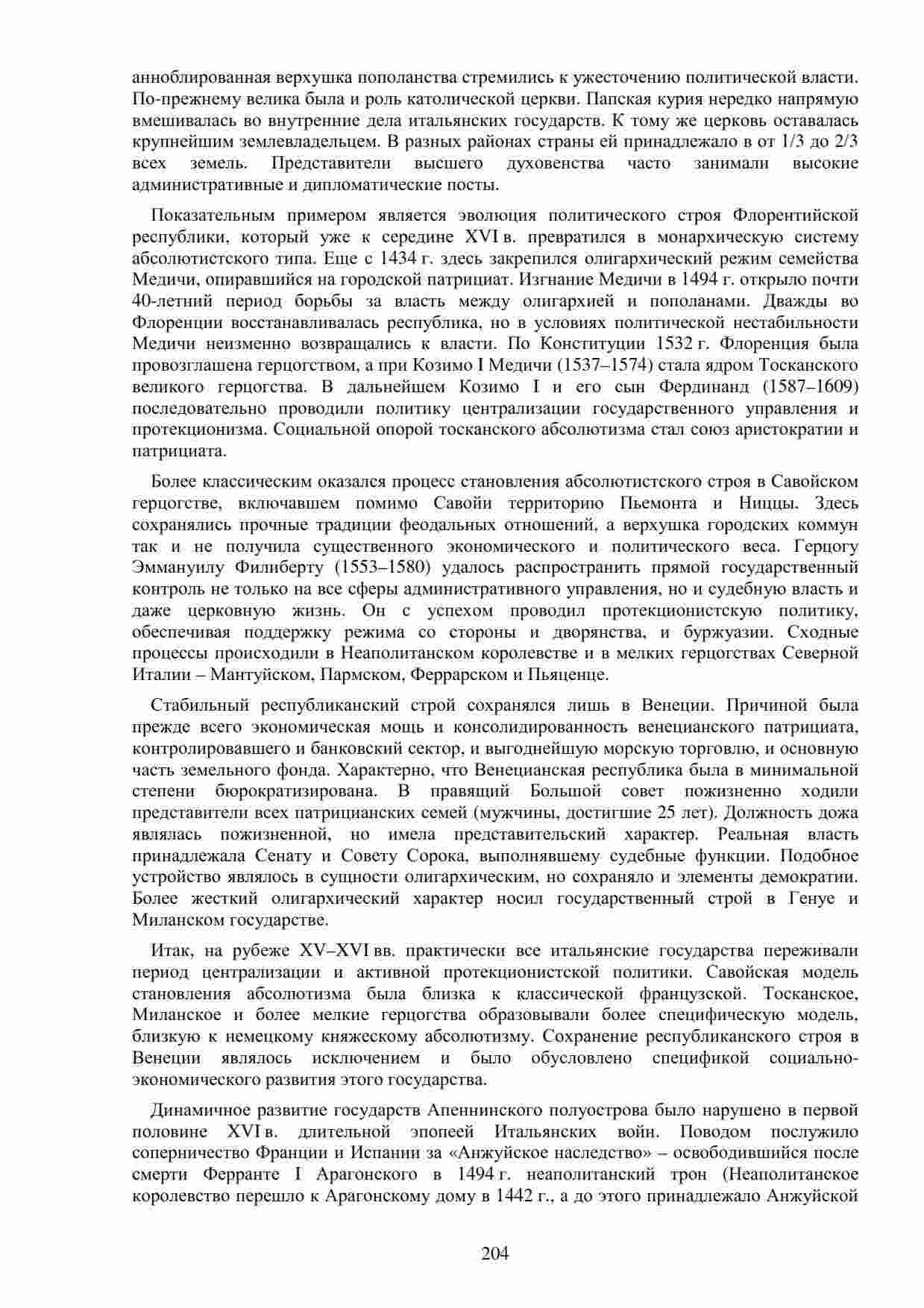 анноблированная верхушка пополанства стремились к ужесточению политической власти. По-прежнему велика была и роль католической церкви. Папская курия нередко напрямую вмешивалась во внутренние дела итальянских государств. К тому же церковь оставалась крупнейшим землевладельцем. В разных районах страны ей принадлежало в от 1/3 до 2/3 всех земель. Представители высшего духовенства часто занимали высокие административные и дипломатические посты.

Показательным примером является эволюция политического строя Флорентийской республики, который уже к середине XVI в. превратился в монархическую систему абсолютистского типа. Еще с 1434 г. здесь закрепился олигархический режим семейства Медичи, опиравшийся на городской патрициат. Изгнание Медичи в 1494 г. открыло почти 40-летний период борьбы за власть между олигархией и пополанами. Дважды во Флоренции восстанавливалась республика, но в условиях политической нестабильности Медичи неизменно возвращались к власти. По Конституции 1532 г. Флоренция была провозглашена герцогством, а при Козимо I Медичи (1537–1574) стала ядром Тосканского великого герцогства. В дальнейшем Козимо I и его сын Фердинанд (1587–1609) последовательно проводили политику централизации государственного управления и протекционизма. Социальной опорой тосканского абсолютизма стал союз аристократии и патрициата.

Более классическим оказался процесс становления абсолютистского строя в Савойском герцогстве, включавшем помимо Савойи территорию Пьемонта и Ниццы. Здесь сохранялись прочные традиции феодальных отношений, а верхушка городских коммун так и не получила существенного экономического и политического веса. Герцогу Эммануилу Филиберту (1553–1580) удалось распространить прямой государственный контроль не только на все сферы административного управления, но и судебную власть и даже церковную жизнь. Он с успехом проводил протекционистскую политику, обеспечивая поддержку режима со стороны и дворянства, и буржуазии. Сходные процессы происходили в Неаполитанском королевстве и в мелких герцогствах Северной Италии – Мантуйском, Пармском, Феррарском и Пьяценце.

Стабильный республиканский строй сохранялся лишь в Венеции. Причиной была прежде всего экономическая мощь и консолидированность венецианского патрициата, контролировавшего и банковский сектор, и выгоднейшую морскую торговлю, и основную часть земельного фонда. Характерно, что Венецианская республика была в минимальной степени бюрократизирована. В правящий Большой совет пожизненно ходили представители всех патрицианских семей (мужчины, достигшие 25 лет). Должность дожа являлась пожизненной, но имела представительский характер. Реальная власть принадлежала Сенату и Совету Сорока, выполнявшему судебные функции. Подобное устройство являлось в сущности олигархическим, но сохраняло и элементы демократии. Более жесткий олигархический характер носил государственный строй в Генуе и Миланском государстве.

Итак, на рубеже XV–XVI вв. практически все итальянские государства переживали период централизации и активной протекционистской политики. Савойская модель становления абсолютизма была близка к классической французской. Тосканское, Миланское и более мелкие герцогства образовывали более специфическую модель, близкую к немецкому княжескому абсолютизму. Сохранение республиканского строя в Венеции являлось исключением и было обусловлено спецификой социально-экономического развития этого государства.

Динамичное развитие государств Апеннинского полуострова было нарушено в первой половине XVI в. длительной эпопеей Итальянских войн. Поводом послужило соперничество Франции и Испании за «Анжуйское наследство» – освободившийся после смерти Ферранте I Арагонского в 1494 г. неаполитанский трон (Неаполитанское королевство перешло к Арагонскому дому в 1442 г., а до этого принадлежало Анжуйской

204